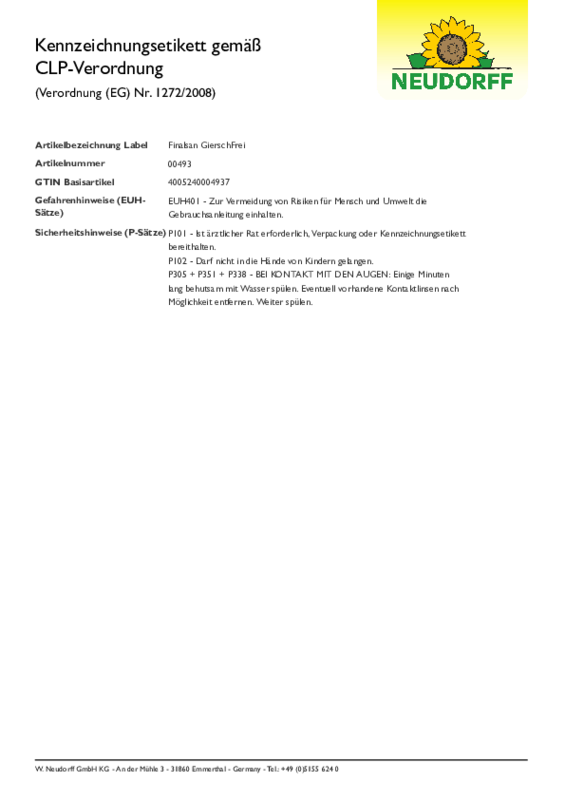 Kennzeichnungsetikett gemäß CLP-Verordnung

(Verordnung (EG) Nr. 1272/2008)

NEUDORFF

| | |
|---|---|
| Artikelbezeichnung Label | Finalsan GierschFrei |
| Artikelnummer | 00493 |
| GTIN Basisartikel | 4005240004937 |
| Gefahrenhinweise (EUH-Sätze) | EUH401 - Zur Vermeidung von Risiken für Mensch und Umwelt die Gebrauchsanleitung einhalten. |
| Sicherheitshinweise (P-Sätze) | P101 - Ist ärztlicher Rat erforderlich, Verpackung oder Kennzeichnungsetikett bereithalten. P102 - Darf nicht in die Hände von Kindern gelangen. P305 + P351 + P338 - BEI KONTAKT MIT DEN AUGEN: Einige Minuten lang behutsam mit Wasser spülen. Eventuell vorhandene Kontaktlinsen nach Möglichkeit entfernen. Weiter spülen. |

W. Neudorff GmbH KG - An der Mühle 3 - 31860 Emmerthal - Germany - Tel.: +49 (0)5155 624 0